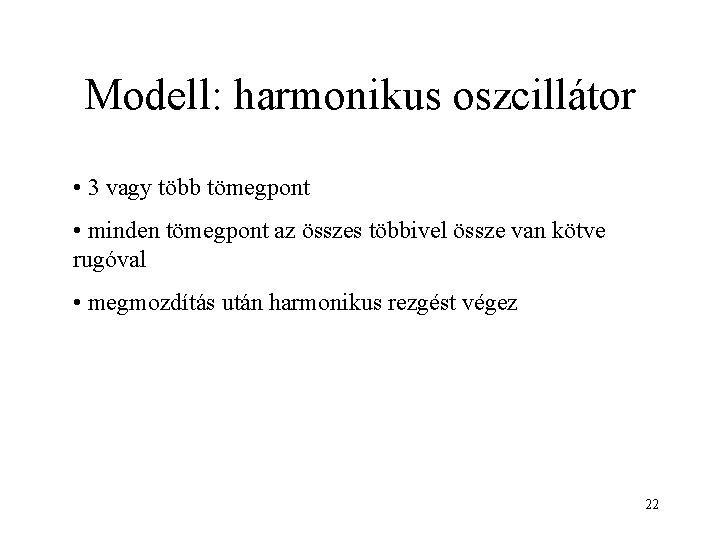 Modell: harmonikus oszcillátor

• 3 vagy több tömegpont

• minden tömegpont az összes többivel össze van kötve rugóval

• megmozdítás után harmonikus rezgést végez

22